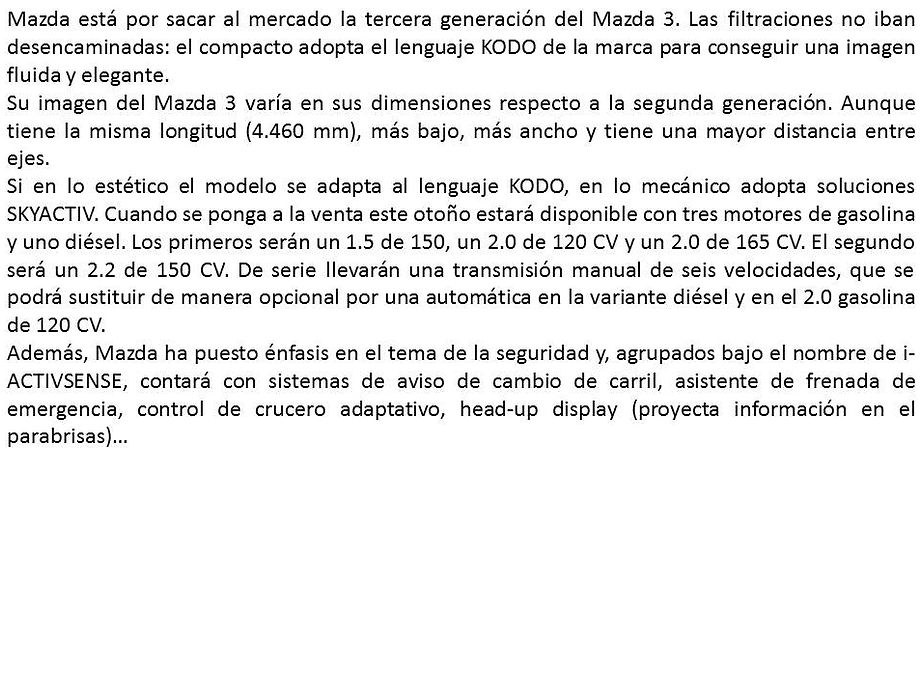 Mazda está por sacar al mercado la tercera generación del Mazda 3. Las filtraciones no iban desencaminadas: el compacto adopta el lenguaje KODO de la marca para conseguir una imagen fluida y elegante.
Su imagen del Mazda 3 varía en sus dimensiones respecto a la segunda generación. Aunque tiene la misma longitud (4.460 mm), más bajo, más ancho y tiene una mayor distancia entre ejes.
Si en lo estético el modelo se adapta al lenguaje KODO, en lo mecánico adopta soluciones SKYACTIV. Cuando se ponga a la venta este otoño estará disponible con tres motores de gasolina y uno diésel. Los primeros serán un 1.5 de 150, un 2.0 de 120 CV y un 2.0 de 165 CV. El segundo será un 2.2 de 150 CV. De serie llevarán una transmisión manual de seis velocidades, que se podrá sustituir de manera opcional por una automática en la variante diésel y en el 2.0 gasolina de 120 CV.
Además, Mazda ha puesto énfasis en el tema de la seguridad y, agrupados bajo el nombre de i-ACTIVSENSE, contará con sistemas de aviso de cambio de carril, asistente de frenada de emergencia, control de crucero adaptativo, head-up display (proyecta información en el parabrisas)…